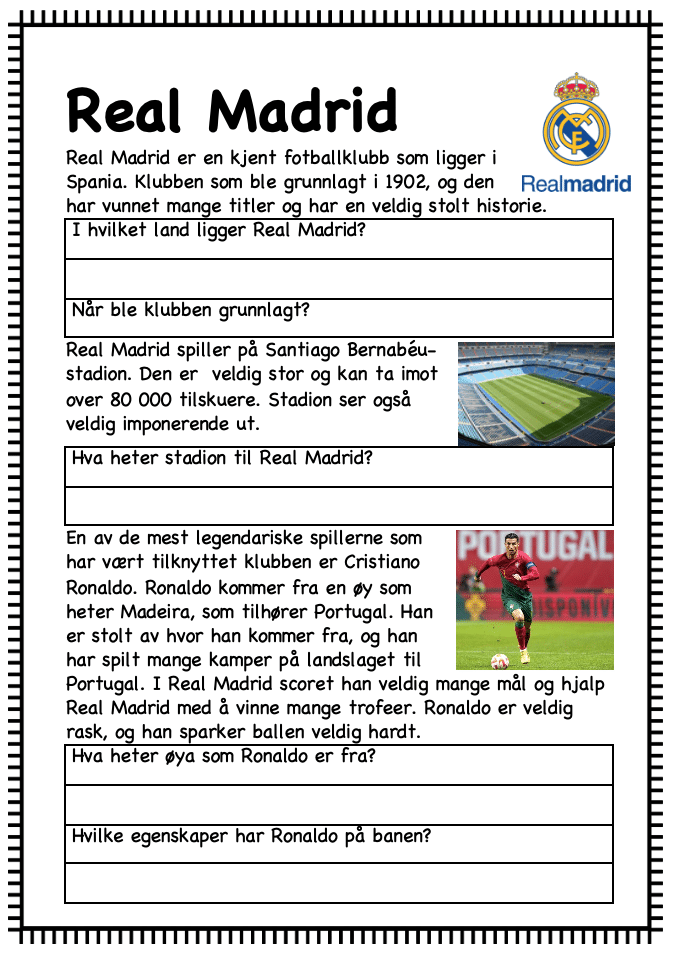 Real Madrid

Realmadrid

Real Madrid er en kjent fotballklubb som ligger i Spania. Klubben som ble grunnlagt i 1902, og den har vunnet mange titler og har en veldig stolt historie.

I hvilket land ligger Real Madrid?

Når ble klubben grunnlagt?

Real Madrid spiller på Santiago Bernabéu-stadion. Den er veldig stor og kan ta imot over 80 000 tilskuere. Stadion ser også veldig imponerende ut.

Hva heter stadion til Real Madrid?

PORTUGAL

En av de mest legendariske spillerne som har vært tilknyttet klubben er Cristiano Ronaldo. Ronaldo kommer fra en øy som heter Madeira, som tilhører Portugal. Han er stolt av hvor han kommer fra, og han har spilt mange kamper på landslaget til Portugal. I Real Madrid scoret han veldig mange mål og hjalp Real Madrid med å vinne mange trofeer. Ronaldo er veldig rask, og han sparker ballen veldig hardt.

Hva heter øya som Ronaldo er fra?

Hvilke egenskaper har Ronaldo på banen?